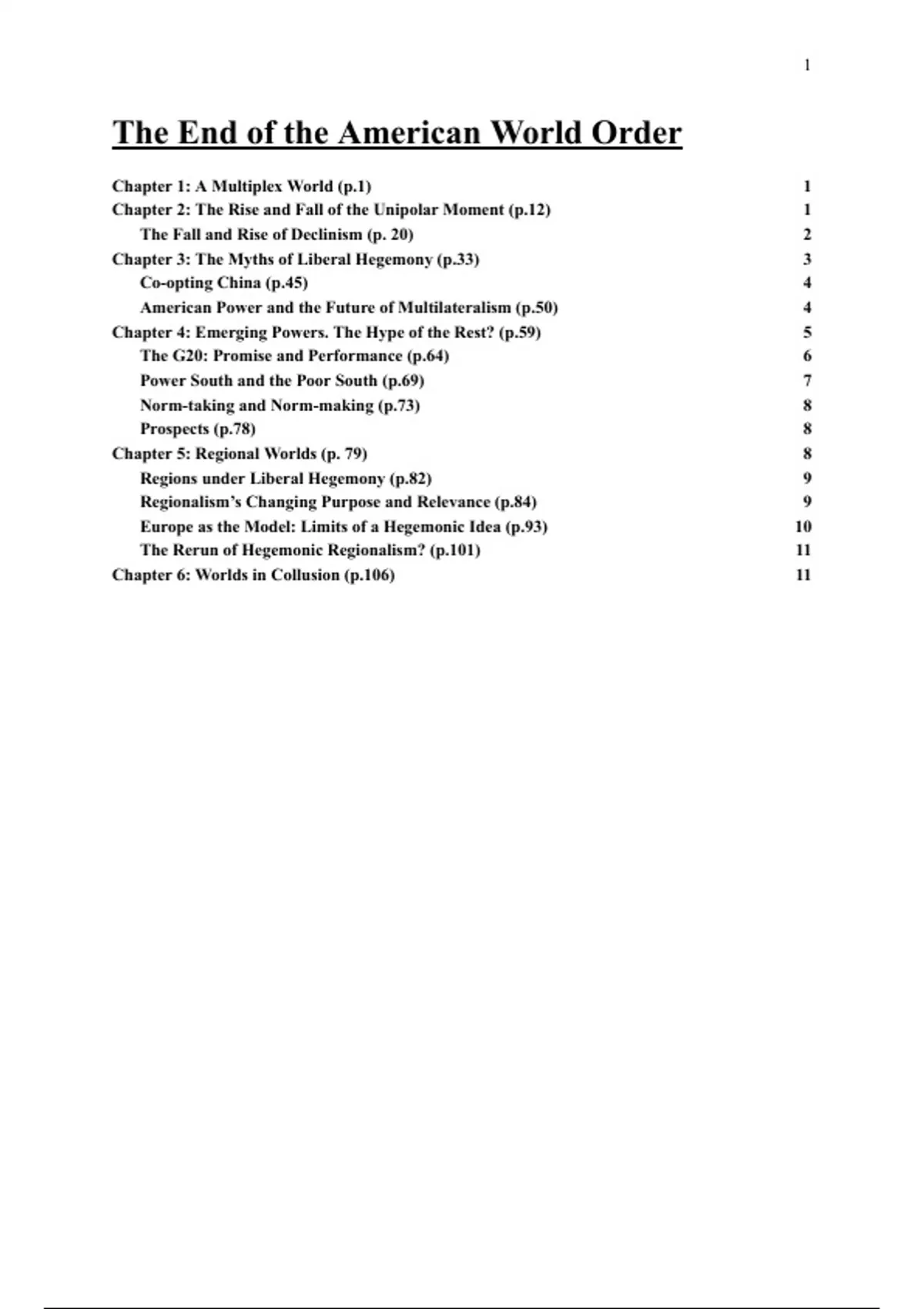 1

The End of the American World Order

Chapter 1: A Multiplex World (p.1) 1
Chapter 2: The Rise and Fall of the Unipolar Moment (p.12) 1
The Fall and Rise of Declinism (p. 20) 2
Chapter 3: The Myths of Liberal Hegemony (p.33) 3
Co-opting China (p.45) 4
American Power and the Future of Multilateralism (p.50) 4
Chapter 4: Emerging Powers. The Hype of the Rest? (p.59) 5
The G20: Promise and Performance (p.64) 6
Power South and the Poor South (p.69) 7
Norm-taking and Norm-making (p.73) 8
Prospects (p.78) 8
Chapter 5: Regional Worlds (p. 79) 8
Regions under Liberal Hegemony (p.82) 9
Regionalism's Changing Purpose and Relevance (p.84) 9
Europe as the Model: Limits of a Hegemonic Idea (p.93) 10
The Rerun of Hegemonic Regionalism? (p.101) 11
Chapter 6: Worlds in Collusion (p.106) 11